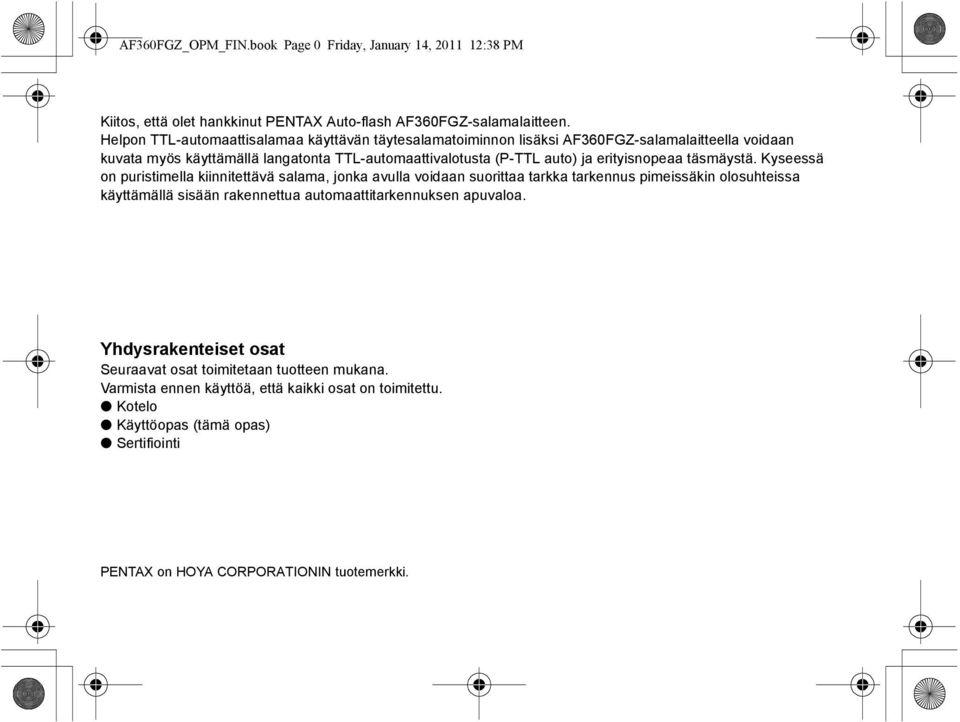 AF360FGZ_OPM_FIN.book Page 0 Friday, January 14, 2011 12:38 PM

Kiitos, että olet hankkinut PENTAX Auto-flash AF360FGZ-salamalaitteen.
Helpon TTL-automaattisalamaa käyttävän täytesalamatoiminnon lisäksi AF360FGZ-salamalaitteella voidaan kuvata myös käyttämällä langatonta TTL-automaattivalotusta (P-TTL auto) ja erityisnopeaa täsmäystä. Kyseessä on puristimella kiinnitettävä salama, jonka avulla voidaan suorittaa tarkka tarkennus pimeissäkin olosuhteissa käyttämällä sisään rakennettua automaattitarkennuksen apuvaloa.

Yhdysrakenteiset osat
Seuraavat osat toimitetaan tuotteen mukana.
Varmista ennen käyttöä, että kaikki osat on toimitettu.
● Kotelo
● Käyttöopas (tämä opas)
● Sertifiointi

PENTAX on HOYA CORPORATIONIN tuotemerkki.